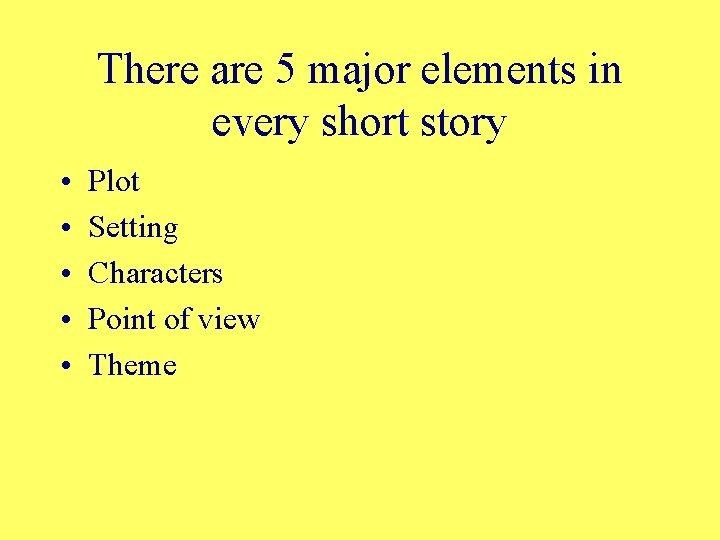 There are 5 major elements in every short story

• Plot
• Setting
• Characters
• Point of view
• Theme